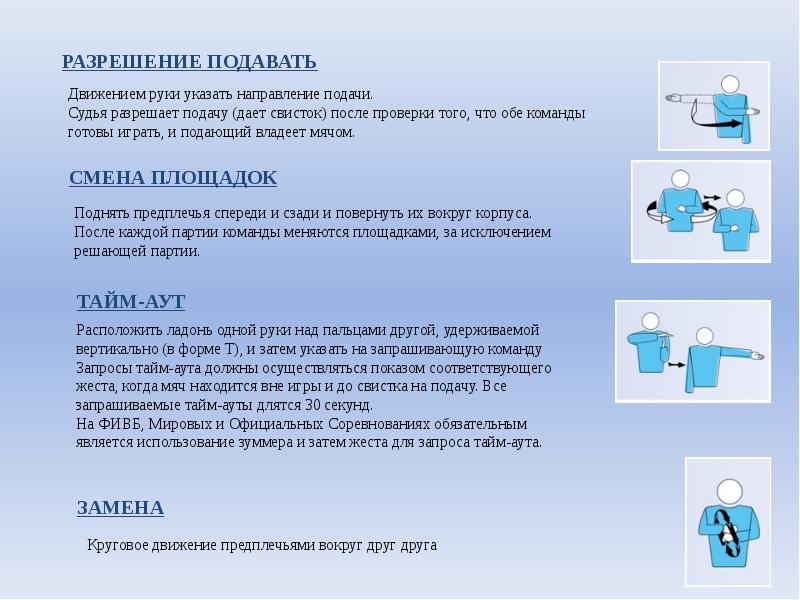 РАЗРЕШЕНИЕ ПОДАВАТЬ

Движением руки указать направление подачи.
Судья разрешает подачу (дает свисток) после проверки того, что обе команды готовы играть, и подающий владеет мячом.

СМЕНА ПЛОЩАДОК

Поднять предплечья спереди и сзади и повернуть их вокруг корпуса.
После каждой партии команды меняются площадками, за исключением решающей партии.

ТАЙМ-АУТ

Расположить ладонь одной руки над пальцами другой, удерживаемой вертикально (в форме Т), и затем указать на запрашивающую команду
Запросы тайм-аута должны осуществляться показом соответствующего жеста, когда мяч находится вне игры и до свистка на подачу. Все запрашиваемые тайм-ауты длятся 30 секунд.
На ФИВБ, Мировых и Официальных Соревнованиях обязательным является использование зуммера и затем жеста для запроса тайм-аута.

ЗАМЕНА

Круговое движение предплечьями вокруг друг друга